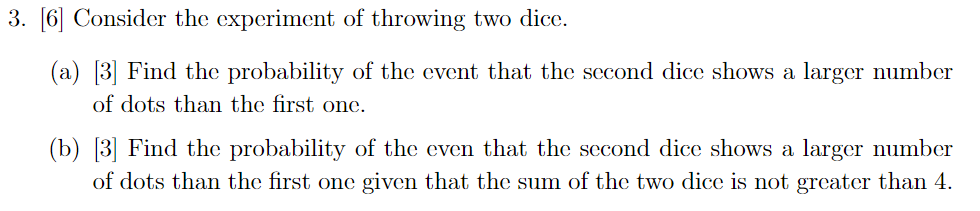 3. [6] Consider the experiment of throwing two dice.

(a) [3] Find the probability of the event that the second dice shows a larger number of dots than the first one.

(b) [3] Find the probability of the even that the second dice shows a larger number of dots than the first one given that the sum of the two dice is not greater than 4.